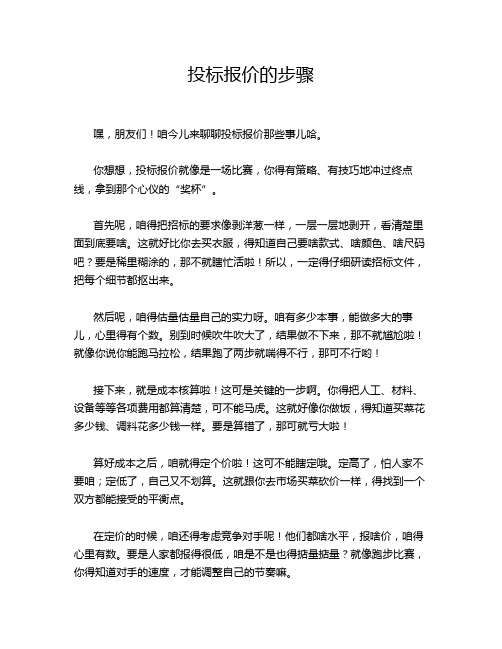 投标报价的步骤

嘿，朋友们！咱今儿来聊聊投标报价那些事儿哈。

你想想，投标报价就像是一场比赛，你得有策略、有技巧地冲过终点线，拿到那个心仪的“奖杯”。

首先呢，咱得把招标的要求像剥洋葱一样，一层一层地剥开，看清楚里面到底要啥。这就好比你去买衣服，得知道自己要啥款式、啥颜色、啥尺码吧？要是稀里糊涂的，那不就瞎忙活啦！所以，一定得仔细研读招标文件，把每个细节都抠出来。

然后呢，咱得估量估量自己的实力呀。咱有多少本事，能做多大的事儿，心里得有个数。别到时候吹牛吹大了，结果做不下来，那不就尴尬啦！就像你说你能跑马拉松，结果跑了两步就喘得不行，那可不行哟！

接下来，就是成本核算啦！这可是关键的一步啊。你得把人工、材料、设备等等各项费用都算清楚，可不能马虎。这就好像你做饭，得知道买菜花多少钱、调料花多少钱一样。要是算错了，那可就亏大啦！

算好成本之后，咱就得定个价啦！这可不能瞎定哦。定高了，怕人家不要咱；定低了，自己又不划算。这就跟你去市场买菜砍价一样，得找到一个双方都能接受的平衡点。

在定价的时候，咱还得考虑竞争对手呢！他们都啥水平，报啥价，咱得心里有数。要是人家都报得很低，咱是不是也得掂量掂量？就像跑步比赛，你得知道对手的速度，才能调整自己的节奏嘛。